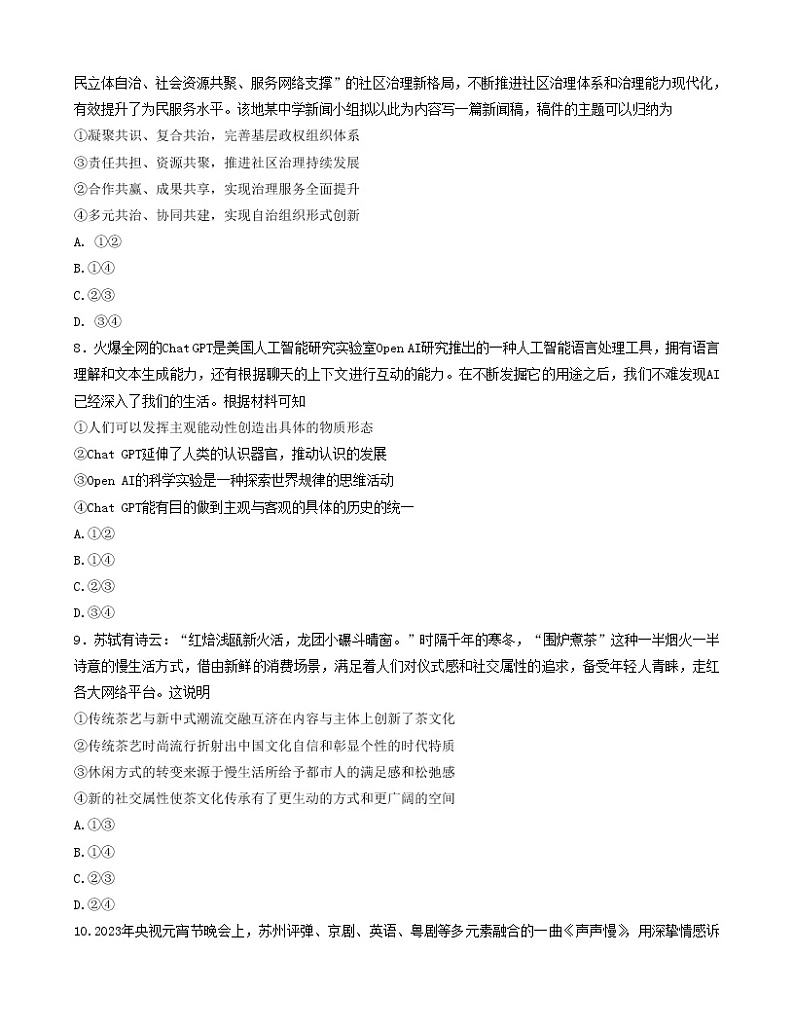 民立体自治、社会资源共聚、服务网络支撑”的社区治理新格局，不断推进社区治理体系和治理能力现代化，有效提升了为民服务水平。该地某中学新闻小组拟以此为内容写一篇新闻稿，稿件的主题可以归纳为

①凝聚共识、复合共治，完善基层政权组织体系

③责任共担、资源共聚，推进社区治理持续发展

②合作共赢、成果共享，实现治理服务全面提升

④多元共治、协同共建，实现自治组织形式创新

A. ①②

B.①④

C.②③

D. ③④

8．火爆全网的Chat GPT是美国人工智能研究实验室Open AI研究推出的一种人工智能语言处理工具，拥有语言理解和文本生成能力，还有根据聊天的上下文进行互动的能力。在不断发掘它的用途之后，我们不难发现AI已经深入了我们的生活。根据材料可知

①人们可以发挥主观能动性创造出具体的物质形态

②Chat GPT延伸了人类的认识器官，推动认识的发展

③Open AI的科学实验是一种探索世界规律的思维活动

④Chat GPT能有目的做到主观与客观的具体的历史的统一

A.①②

B.①④

C.②③

D.③④

9．苏轼有诗云：“红焙浅瓯新火活，龙团小碾斗晴窗。”时隔千年的寒冬，“围炉煮茶”这种一半烟火一半诗意的慢生活方式，借由新鲜的消费场景，满足着人们对仪式感和社交属性的追求，备受年轻人青睐，走红各大网络平台。这说明

①传统茶艺与新中式潮流交融互济在内容与主体上创新了茶文化

②传统茶艺时尚流行折射出中国文化自信和彰显个性的时代特质

③休闲方式的转变来源于慢生活所给予都市人的满足感和松弛感

④新的社交属性使茶文化传承有了更生动的方式和更广阔的空间

A.①③

B.①④

C.②③

D.②④

10.2023年央视元宵节晚会上，苏州评弹、京剧、英语、粤剧等多元素融合的一曲《声声慢》用深挚情感诉